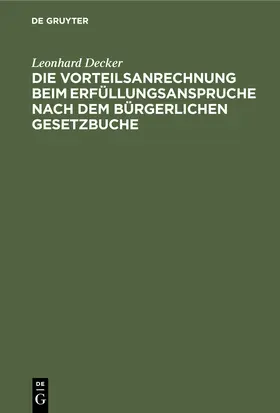 DE GRUYTER

Leonhard Decker

DIE VORTEILSANRECHNUNG BEIM ERFÜLLUNGSANSPRUCHE NACH DEM BÜRGERLICHEN GESETZBUCHE

DE
G